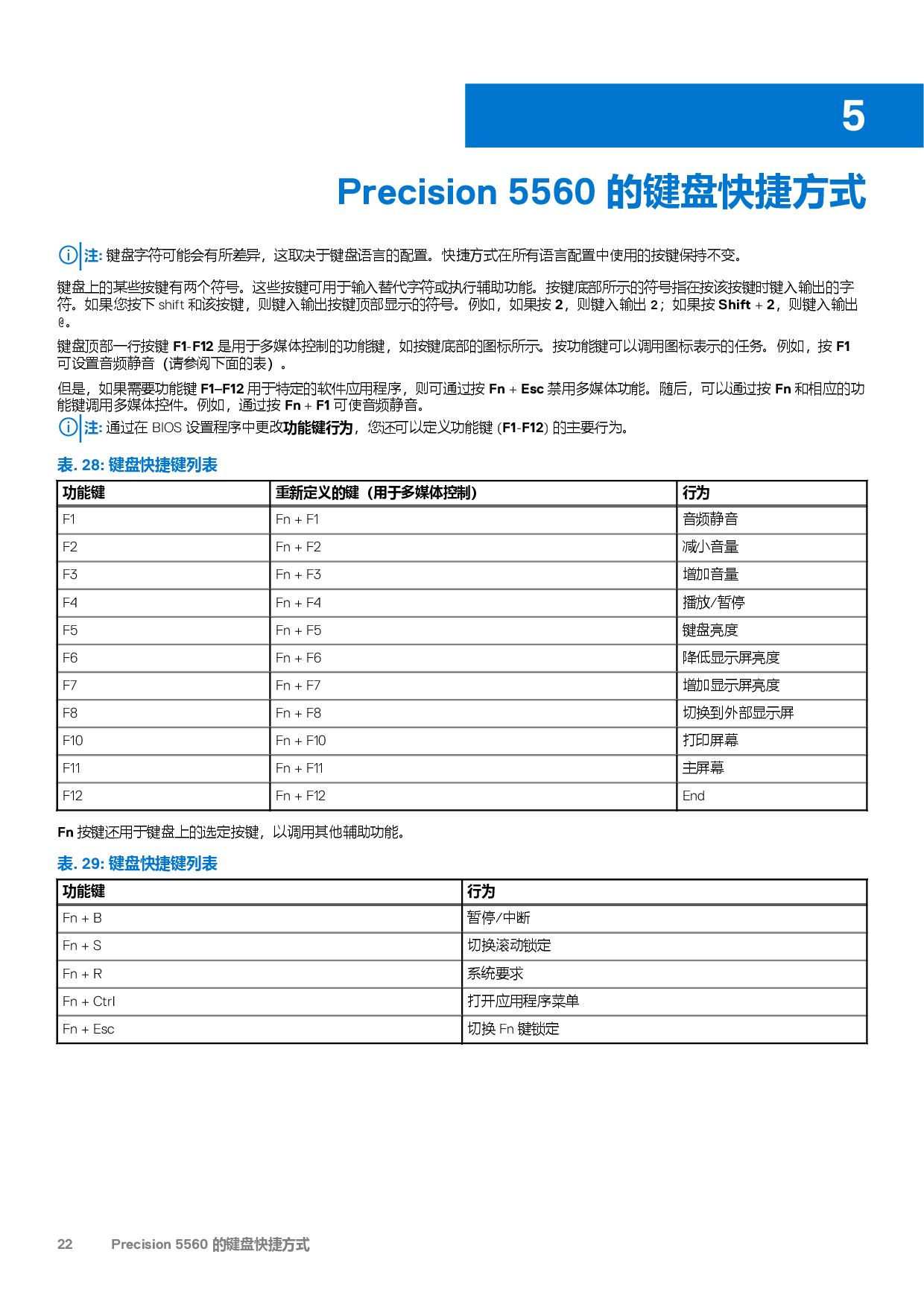 5

Precision 5560 的键盘快捷方式

注: 键盘字符可能会有所差异，这取决于键盘语言的配置。快捷方式在所有语言配置中使用的按键保持不变。

键盘上的某些按键有两个符号。这些按键可用于输入替代字符或执行辅助功能。按键底部所示的符号指在按该按键时键入输出的字符。如果您按下 shift 和该按键，则键入输出按键顶部显示的符号。例如，如果按 2，则键入输出 2；如果按 Shift + 2，则键入输出 @。

键盘顶部一行按键 F1-F12 是用于多媒体控制的功能键，如按键底部的图标所示。按功能键可以调用图标表示的任务。例如，按 F1 可设置音频静音（请参阅下面的表）。

但是，如果需要功能键 F1–F12 用于特定的软件应用程序，则可通过按 Fn + Esc 禁用多媒体功能。随后，可以通过按 Fn 和相应的功能键调用多媒体控件。例如，通过按 Fn + F1 可使音频静音。

注: 通过在 BIOS 设置程序中更改功能键行为，您还可以定义功能键 (F1-F12) 的主要行为。

表. 28: 键盘快捷键列表

| 功能键 | 重新定义的键（用于多媒体控制） | 行为 |
|---|---|---|
| F1 | Fn + F1 | 音频静音 |
| F2 | Fn + F2 | 减小音量 |
| F3 | Fn + F3 | 增加音量 |
| F4 | Fn + F4 | 播放/暂停 |
| F5 | Fn + F5 | 键盘亮度 |
| F6 | Fn + F6 | 降低显示屏亮度 |
| F7 | Fn + F7 | 增加显示屏亮度 |
| F8 | Fn + F8 | 切换到外部显示屏 |
| F10 | Fn + F10 | 打印屏幕 |
| F11 | Fn + F11 | 主屏幕 |
| F12 | Fn + F12 | End |

Fn 按键还用于键盘上的选定按键，以调用其他辅助功能。

表. 29: 键盘快捷键列表

| 功能键 | 行为 |
|---|---|
| Fn + B | 暂停/中断 |
| Fn + S | 切换滚动锁定 |
| Fn + R | 系统要求 |
| Fn + Ctrl | 打开应用程序菜单 |
| Fn + Esc | 切换 Fn 键锁定 |

22 Precision 5560 的键盘快捷方式